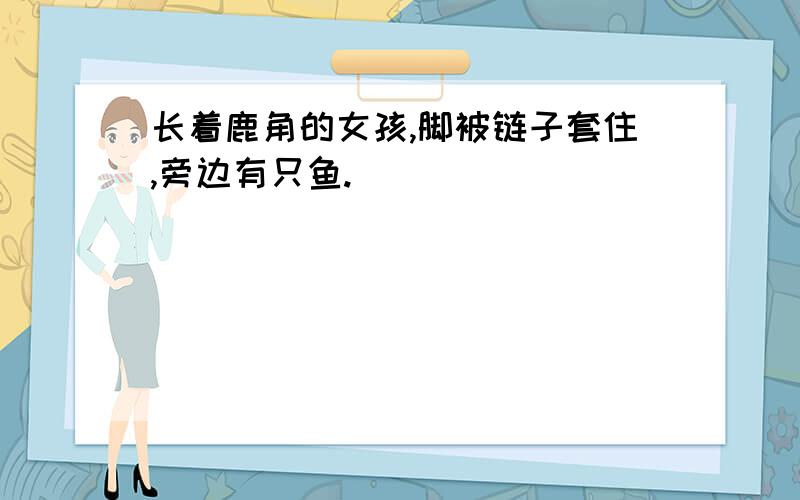 长着鹿角的女孩,脚被链子套住,旁边有只鱼.